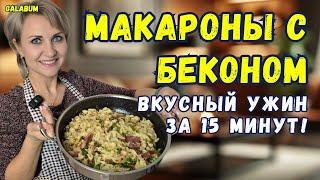 GALABUM

МАКАРОНЫ С БЕКОНОМ

ВКУСНЫЙ УЖИН ЗА 15 МИНУТ!